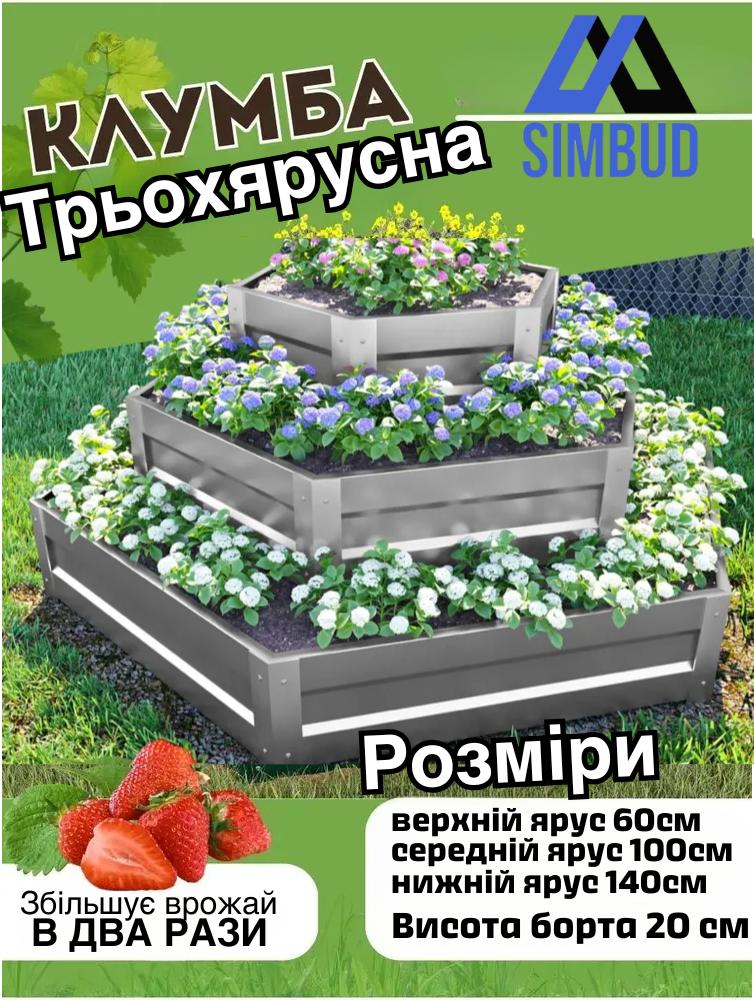 КЛУМБА
Трьохярусна

SIMBUD

Розміри
верхній ярус 60см
середній ярус 100см
нижній ярус 140см
Висота борта 20 см

Збільшує врожай
В ДВА РАЗИ